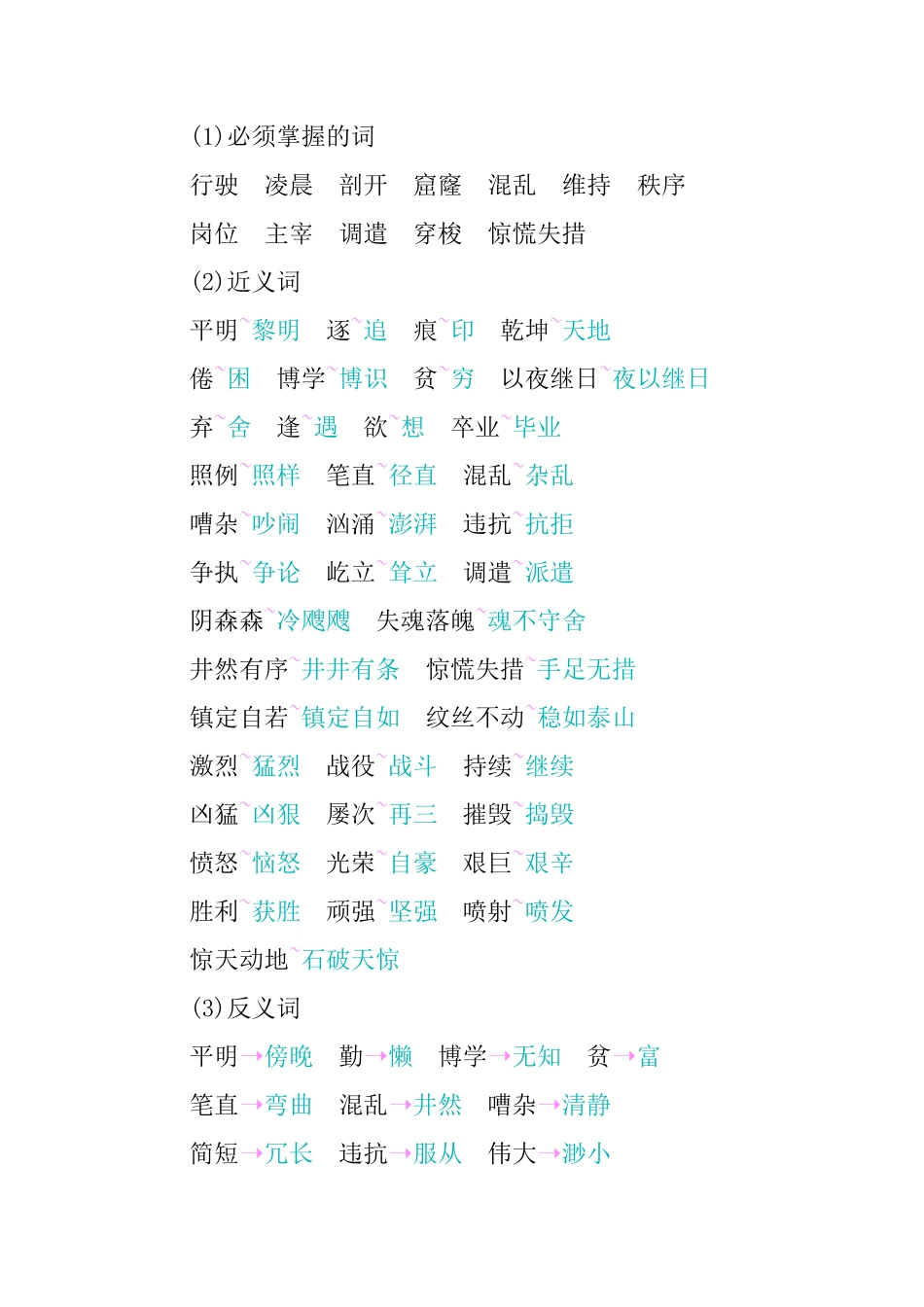 (1)必须掌握的词

行驶　凌晨　剖开　窟窿　混乱　维持　秩序

岗位　主宰　调遣　穿梭　惊慌失措

(2)近义词

平明~黎明　逐~追　痕~印　乾坤~天地

倦~困　博学~博识　贫~穷　以夜继日~夜以继日

弃~舍　逢~遇　欲~想　卒业~毕业

照例~照样　笔直~径直　混乱~杂乱

嘈杂~吵闹　汹涌~澎湃　违抗~抗拒

争执~争论　屹立~耸立　调遣~派遣

阴森森~冷飕飕　失魂落魄~魂不守舍

井然有序~井井有条　惊慌失措~手足无措

镇定自若~镇定自如　纹丝不动~稳如泰山

激烈~猛烈　战役~战斗　持续~继续

凶猛~凶狠　屡次~再三　摧毁~捣毁

愤怒~恼怒　光荣~自豪　艰巨~艰辛

胜利~获胜　顽强~坚强　喷射~喷发

惊天动地~石破天惊

(3)反义词

平明→傍晚　勤→懒　博学→无知　贫→富

笔直→弯曲　混乱→井然　嘈杂→清静

简短→冗长　违抗→服从　伟大→渺小